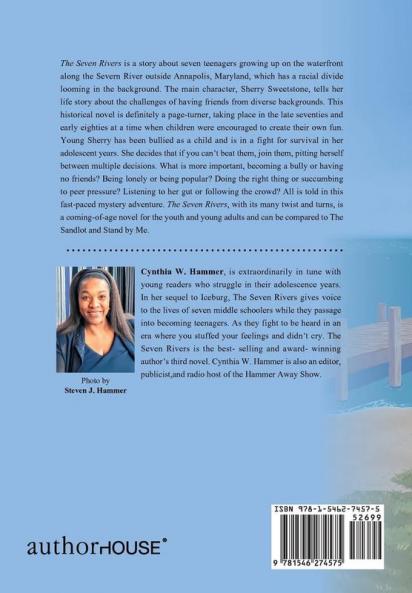 The Seven Rivers is a story about seven teenagers growing up on the waterfront along the Severn River outside Annapolis, Maryland, which has a racial divide looming in the background. The main character, Sherry Sweetstone, tells her life story about the challenges of having friends from diverse backgrounds. This historical novel is definitely a page-turner, taking place in the late seventies and early eighties at a time when children were encouraged to create their own fun. Young Sherry has been bullied as a child and is in a fight for survival in her adolescent years. She decides that if you can't beat them, join them, pitting herself between multiple decisions. What is more important, becoming a bully or having no friends? Being lonely or being popular? Doing the right thing or succumbing to peer pressure? Listening to her gut or following the crowd? All is told in this fast-paced mystery adventure. The Seven Rivers, with its many twist and turns, is a coming-of-age novel for the youth and young adults and can be compared to The Sandlot and Stand by Me.

Cynthia W. Hammer, is extraordinarily in tune with young readers who struggle in their adolescence years. In her sequel to Iceburg, The Seven Rivers gives voice to the lives of seven middle schoolers while they passage into becoming teenagers. As they fight to be heard in an era where you stuffed your feelings and didn't cry. The Seven Rivers is the best- selling and award- winning author's third novel. Cynthia W. Hammer is also an editor, publicist,and radio host of the Hammer Away Show.

Photo by
Steven J. Hammer

authorHOUSE®

ISBN 978-1-5462-7457-5
52699
9 781546 274575